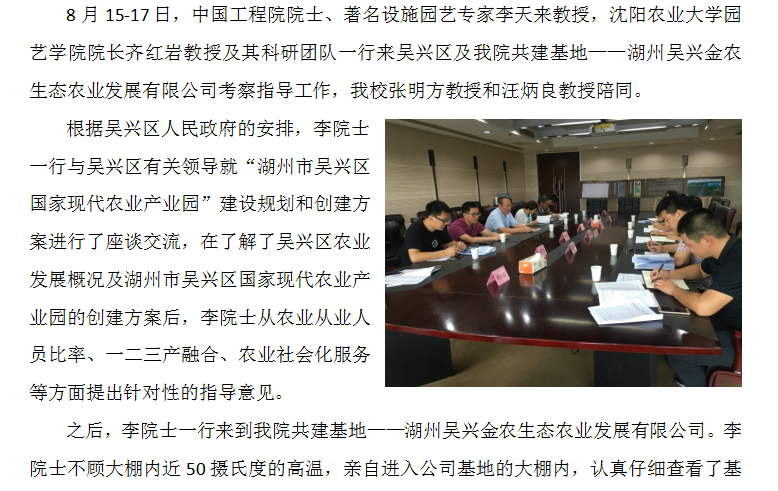 8月15-17日，中国工程院院士、著名设施园艺专家李天来教授，沈阳农业大学园艺学院院长齐红岩教授及其科研团队一行来吴兴区及我院共建基地——湖州吴兴金农生态农业发展有限公司考察指导工作，我校张明方教授和汪炳良教授陪同。

根据吴兴区人民政府的安排，李院士一行与吴兴区有关领导就“湖州市吴兴区国家现代农业产业园”建设规划和创建方案进行了座谈交流，在了解了吴兴区农业发展概况及湖州市吴兴区国家现代农业产业园的创建方案后，李院士从农业从业人员比率、一二三产融合、农业社会化服务等方面提出针对性的指导意见。

之后，李院士一行来到我院共建基地——湖州吴兴金农生态农业发展有限公司。李院士不顾大棚内近50摄氏度的高温，亲自进入公司基地的大棚内，认真仔细查看了基